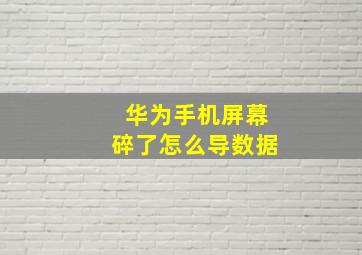 华为手机屏幕
碎了怎么导数据